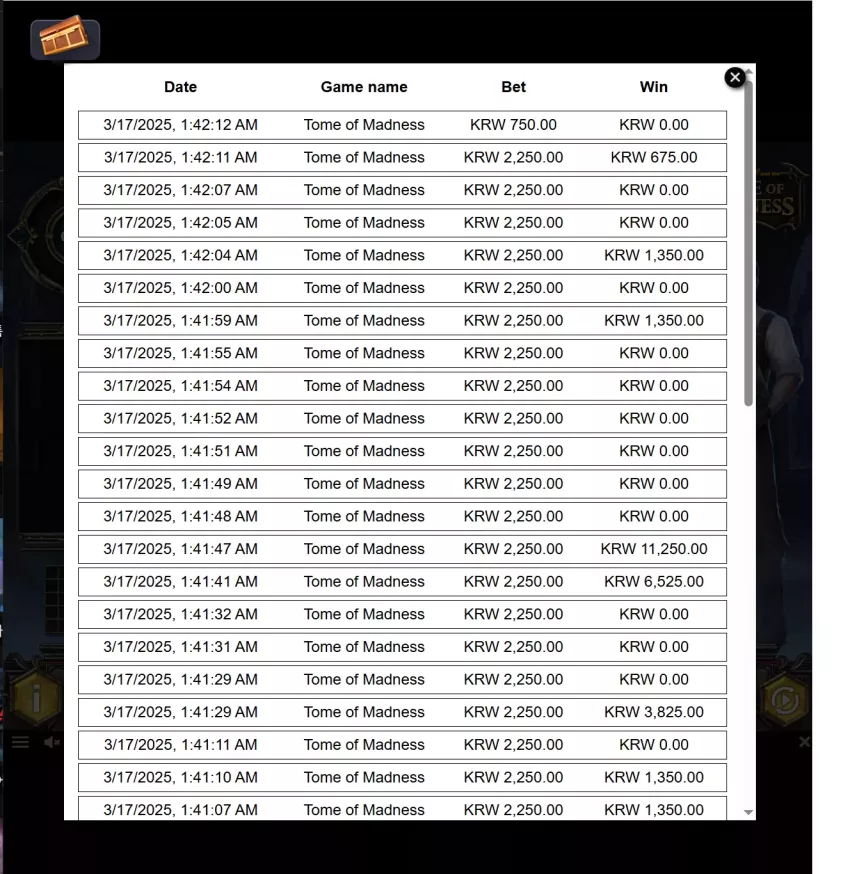 | Date | Game name | Bet | Win |
|---|---|---|---|
| 3/17/2025, 1:42:12 AM | Tome of Madness | KRW 750.00 | KRW 0.00 |
| 3/17/2025, 1:42:11 AM | Tome of Madness | KRW 2,250.00 | KRW 675.00 |
| 3/17/2025, 1:42:07 AM | Tome of Madness | KRW 2,250.00 | KRW 0.00 |
| 3/17/2025, 1:42:05 AM | Tome of Madness | KRW 2,250.00 | KRW 0.00 |
| 3/17/2025, 1:42:04 AM | Tome of Madness | KRW 2,250.00 | KRW 1,350.00 |
| 3/17/2025, 1:42:00 AM | Tome of Madness | KRW 2,250.00 | KRW 0.00 |
| 3/17/2025, 1:41:59 AM | Tome of Madness | KRW 2,250.00 | KRW 1,350.00 |
| 3/17/2025, 1:41:55 AM | Tome of Madness | KRW 2,250.00 | KRW 0.00 |
| 3/17/2025, 1:41:54 AM | Tome of Madness | KRW 2,250.00 | KRW 0.00 |
| 3/17/2025, 1:41:52 AM | Tome of Madness | KRW 2,250.00 | KRW 0.00 |
| 3/17/2025, 1:41:51 AM | Tome of Madness | KRW 2,250.00 | KRW 0.00 |
| 3/17/2025, 1:41:49 AM | Tome of Madness | KRW 2,250.00 | KRW 0.00 |
| 3/17/2025, 1:41:48 AM | Tome of Madness | KRW 2,250.00 | KRW 0.00 |
| 3/17/2025, 1:41:47 AM | Tome of Madness | KRW 2,250.00 | KRW 11,250.00 |
| 3/17/2025, 1:41:41 AM | Tome of Madness | KRW 2,250.00 | KRW 6,525.00 |
| 3/17/2025, 1:41:32 AM | Tome of Madness | KRW 2,250.00 | KRW 0.00 |
| 3/17/2025, 1:41:31 AM | Tome of Madness | KRW 2,250.00 | KRW 0.00 |
| 3/17/2025, 1:41:29 AM | Tome of Madness | KRW 2,250.00 | KRW 0.00 |
| 3/17/2025, 1:41:29 AM | Tome of Madness | KRW 2,250.00 | KRW 3,825.00 |
| 3/17/2025, 1:41:11 AM | Tome of Madness | KRW 2,250.00 | KRW 0.00 |
| 3/17/2025, 1:41:10 AM | Tome of Madness | KRW 2,250.00 | KRW 1,350.00 |
| 3/17/2025, 1:41:07 AM | Tome of Madness | KRW 2,250.00 | KRW 1,350.00 |